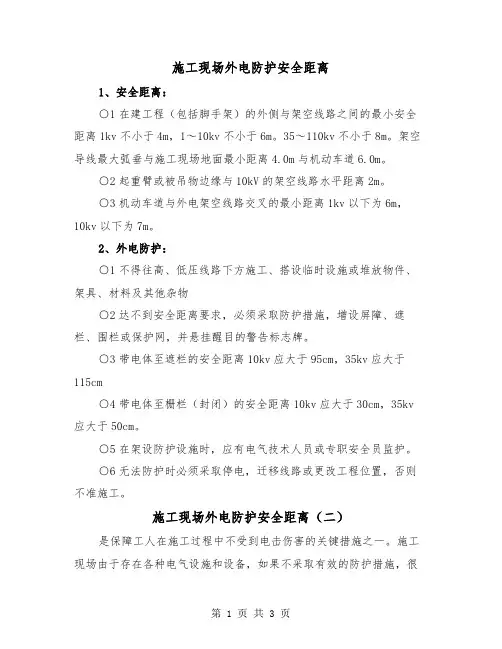 施工现场外电防护安全距离

1、安全距离：

○1 在建工程（包括脚手架）的外侧与架空线路之间的最小安全距离 1kv 不小于 4m，1～10kv 不小于 6m。35～110kv 不小于 8m。架空导线最大弧垂与施工现场地面最小距离 4.0m 与机动车道 6.0m。

○2 起重臂或被吊物边缘与 10kV 的架空线路水平距离 2m。

○3 机动车道与外电架空线路交叉的最小距离 1kv 以下为 6m，10kv 以下为 7m。

2、外电防护：

○1 不得往高、低压线路下方施工、搭设临时设施或堆放物件、架具、材料及其他杂物

○2 达不到安全距离要求，必须采取防护措施，增设屏障、遮栏、围栏或保护网，并悬挂醒目的警告标志牌。

○3 带电体至遮栏的安全距离 10kv 应大于 95cm，35kv 应大于 115cm

○4 带电体至栅栏（封闭）的安全距离 10kv 应大于 30cm，35kv 应大于 50cm。

○5 在架设防护设施时，应有电气技术人员或专职安全员监护。

○6 无法防护时必须采取停电，迁移线路或更改工程位置，否则不准施工。

施工现场外电防护安全距离（二）

是保障工人在施工过程中不受到电击伤害的关键措施之一。施工现场由于存在各种电气设施和设备，如果不采取有效的防护措施，很

第 1 页 共 3 页